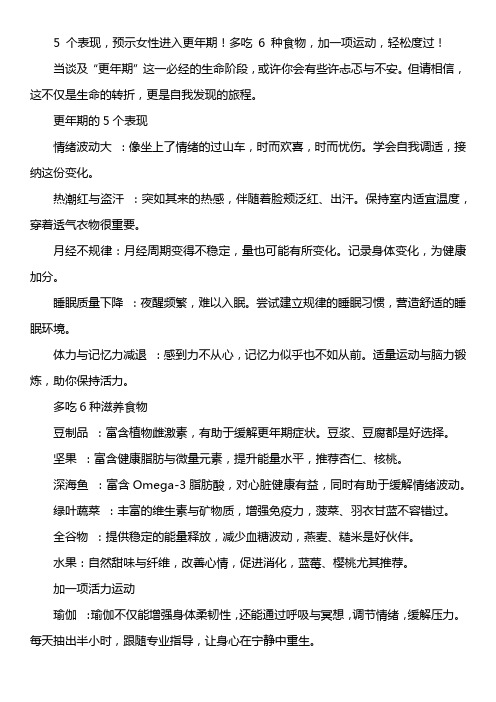 5 个表现，预示女性进入更年期！多吃 6 种食物，加一项运动，轻松度过！

当谈及“更年期”这一必经的生命阶段，或许你会有些许忐忑与不安。但请相信，这不仅是生命的转折，更是自我发现的旅程。

更年期的 5 个表现

情绪波动大 ：像坐上了情绪的过山车，时而欢喜，时而忧伤。学会自我调适，接纳这份变化。

热潮红与盗汗 ：突如其来的热感，伴随着脸颊泛红、出汗。保持室内适宜温度，穿着透气衣物很重要。

月经不规律：月经周期变得不稳定，量也可能有所变化。记录身体变化，为健康加分。

睡眠质量下降 ：夜醒频繁，难以入眠。尝试建立规律的睡眠习惯，营造舒适的睡眠环境。

体力与记忆力减退 ：感到力不从心，记忆力似乎也不如从前。适量运动与脑力锻炼，助你保持活力。

多吃 6 种滋养食物

豆制品 ：富含植物雌激素，有助于缓解更年期症状。豆浆、豆腐都是好选择。

坚果 ：富含健康脂肪与微量元素，提升能量水平，推荐杏仁、核桃。

深海鱼 ：富含 Omega-3 脂肪酸，对心脏健康有益，同时有助于缓解情绪波动。

绿叶蔬菜 ：丰富的维生素与矿物质，增强免疫力，菠菜、羽衣甘蓝不容错过。

全谷物 ：提供稳定的能量释放，减少血糖波动，燕麦、糙米是好伙伴。

水果：自然甜味与纤维，改善心情，促进消化，蓝莓、樱桃尤其推荐。

加一项活力运动

瑜伽 ：瑜伽不仅能增强身体柔韧性，还能通过呼吸与冥想，调节情绪，缓解压力。每天抽出半小时，跟随专业指导，让身心在宁静中重生。